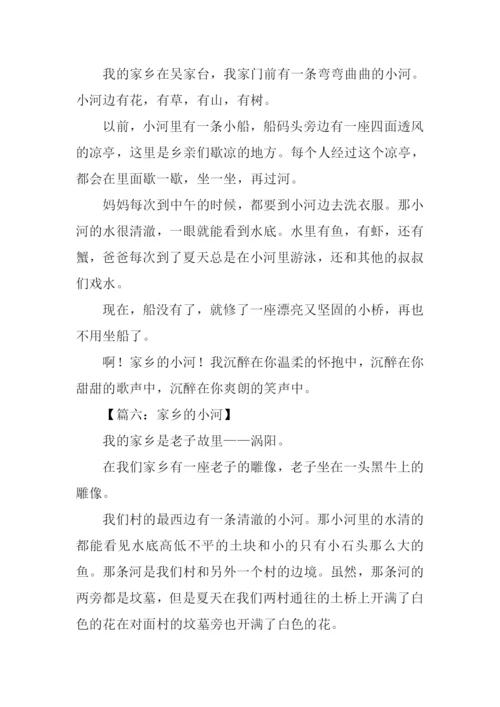 我的家乡在吴家台，我家门前有一条弯弯曲曲的小河。小河边有花，有草，有山，有树。

以前，小河里有一条小船，船码头旁边有一座四面透风的凉亭，这里是乡亲们歇凉的地方。每个人经过这个凉亭，都会在里面歇一歇，坐一坐，再过河。

妈妈每次到中午的时候，都要到小河边去洗衣服。那小河的水很清澈，一眼就能看到水底。水里有鱼，有虾，还有蟹，爸爸每次到了夏天总是在小河里游泳，还和其他的叔叔们戏水。

现在，船没有了，就修了一座漂亮又坚固的小桥，再也不用坐船了。

啊！家乡的小河！我沉醉在你温柔的怀抱中，沉醉在你甜甜的歌声中，沉醉在你爽朗的笑声中。

【篇六：家乡的小河】

我的家乡是老子故里——涡阳。

在我们家乡有一座老子的雕像，老子坐在一头黑牛上的雕像。

我们村的最西边有一条清澈的小河。那小河里的水清的都能看见水底高低不平的土块和小的只有小石头那么大的鱼。那条河是我们村和另外一个村的边境。虽然，那条河的两旁都是坟墓，但是夏天在我们两村通往的土桥上开满了白色的花在对面村的坟墓旁也开满了白色的花。